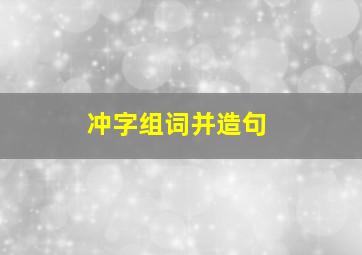 冲字组词并造句